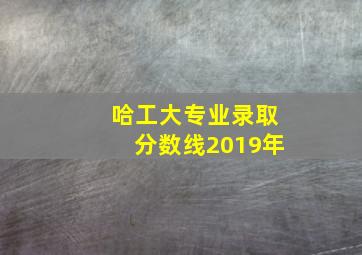 哈工大专业录取分数线2019年